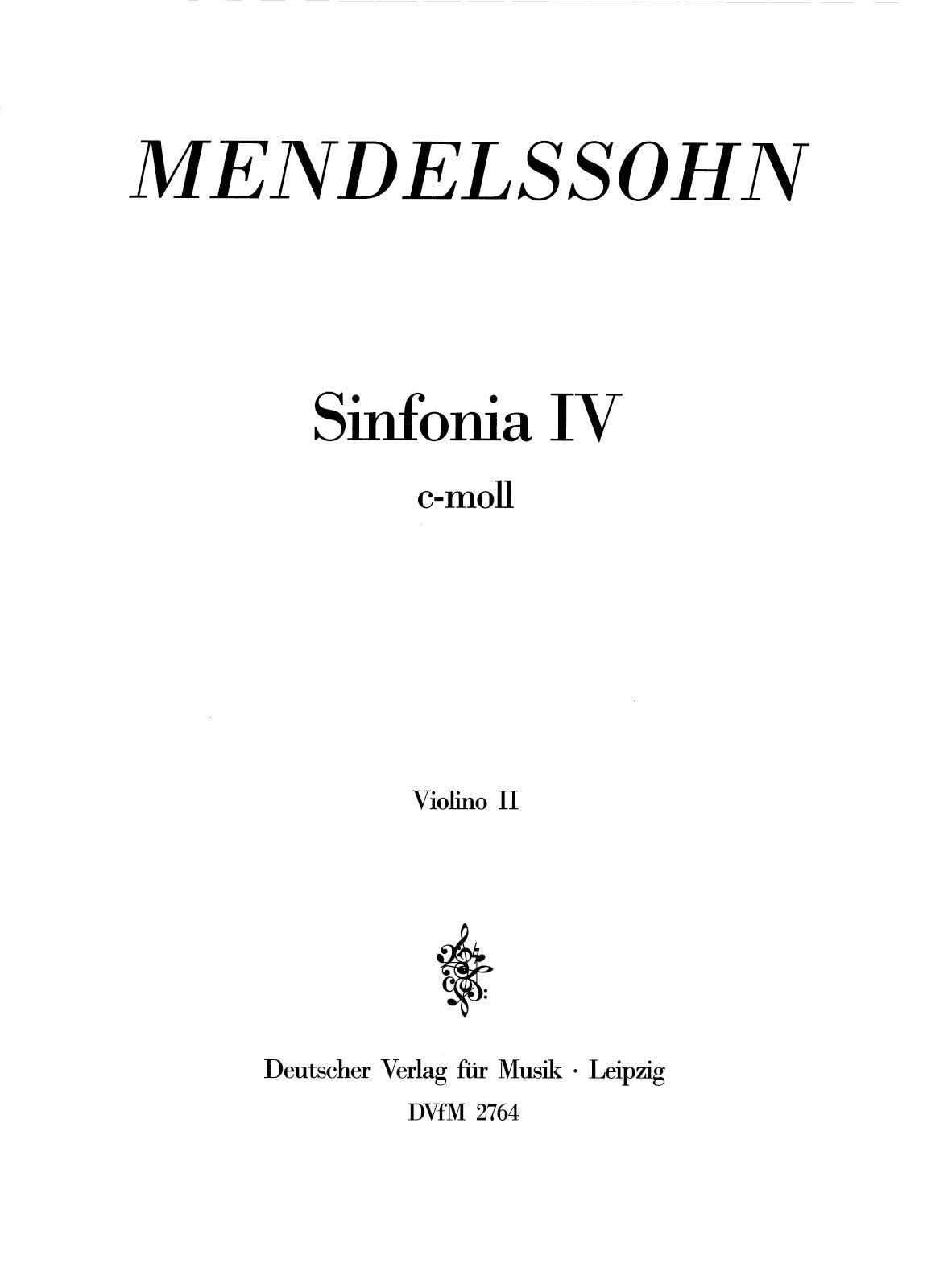 MENDELSSOHN

Sinfonia IV

c-moll

Violino II

Deutscher Verlag für Musik · Leipzig

DVfM 2764